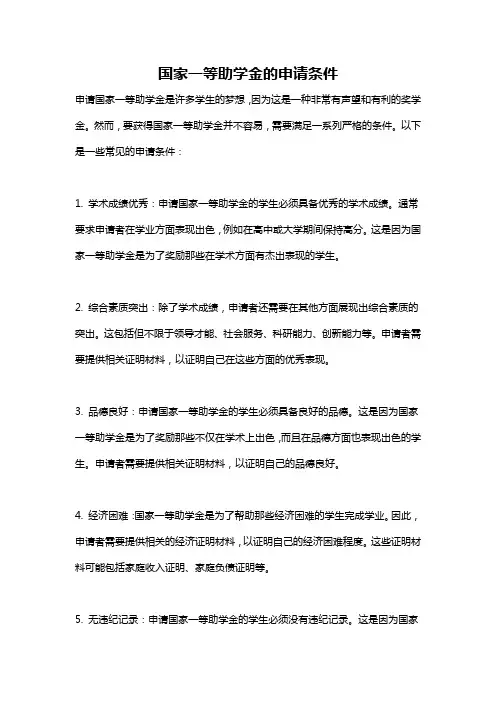 国家一等助学金的申请条件

申请国家一等助学金是许多学生的梦想，因为这是一种非常有声望和有利的奖学金。然而，要获得国家一等助学金并不容易，需要满足一系列严格的条件。以下是一些常见的申请条件：

1. 学术成绩优秀：申请国家一等助学金的学生必须具备优秀的学术成绩。通常要求申请者在学业方面表现出色，例如在高中或大学期间保持高分。这是因为国家一等助学金是为了奖励那些在学术方面有杰出表现的学生。

2. 综合素质突出：除了学术成绩，申请者还需要在其他方面展现出综合素质的突出。这包括但不限于领导才能、社会服务、科研能力、创新能力等。申请者需要提供相关证明材料，以证明自己在这些方面的优秀表现。

3. 品德良好：申请国家一等助学金的学生必须具备良好的品德。这是因为国家一等助学金是为了奖励那些不仅在学术上出色，而且在品德方面也表现出色的学生。申请者需要提供相关证明材料，以证明自己的品德良好。

4. 经济困难：国家一等助学金是为了帮助那些经济困难的学生完成学业。因此，申请者需要提供相关的经济证明材料，以证明自己的经济困难程度。这些证明材料可能包括家庭收入证明、家庭负债证明等。

5. 无违纪记录：申请国家一等助学金的学生必须没有违纪记录。这是因为国家